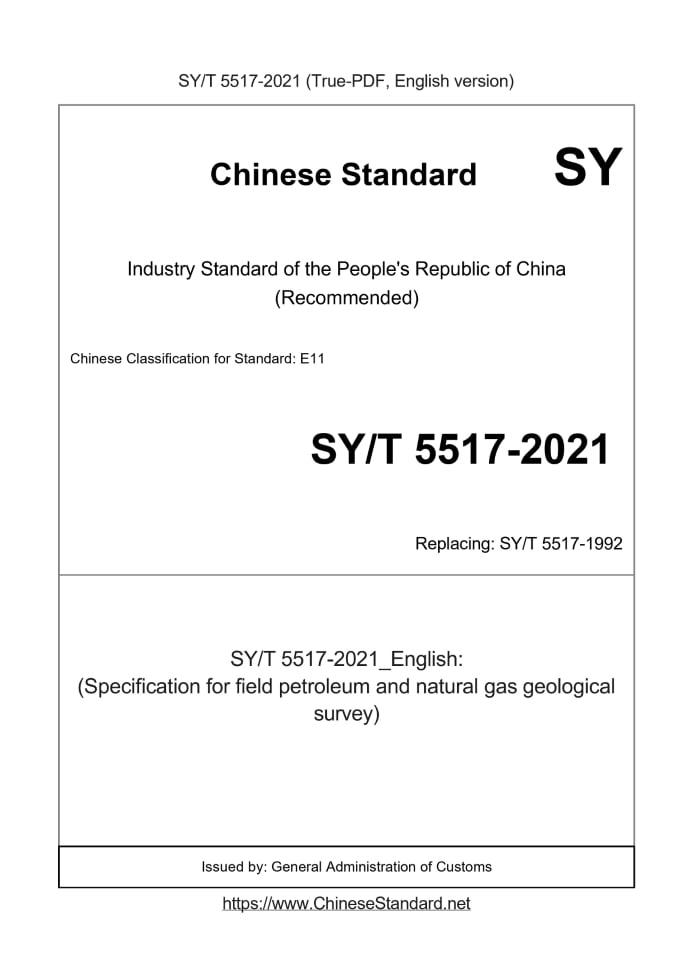 SY/T 5517-2021 (True-PDF, English version)

Chinese Standard SY

Industry Standard of the People's Republic of China (Recommended)

Chinese Classification for Standard: E11

SY/T 5517-2021

Replacing: SY/T 5517-1992

SY/T 5517-2021_English: (Specification for field petroleum and natural gas geological survey)

Issued by: General Administration of Customs

https://www.ChineseStandard.net